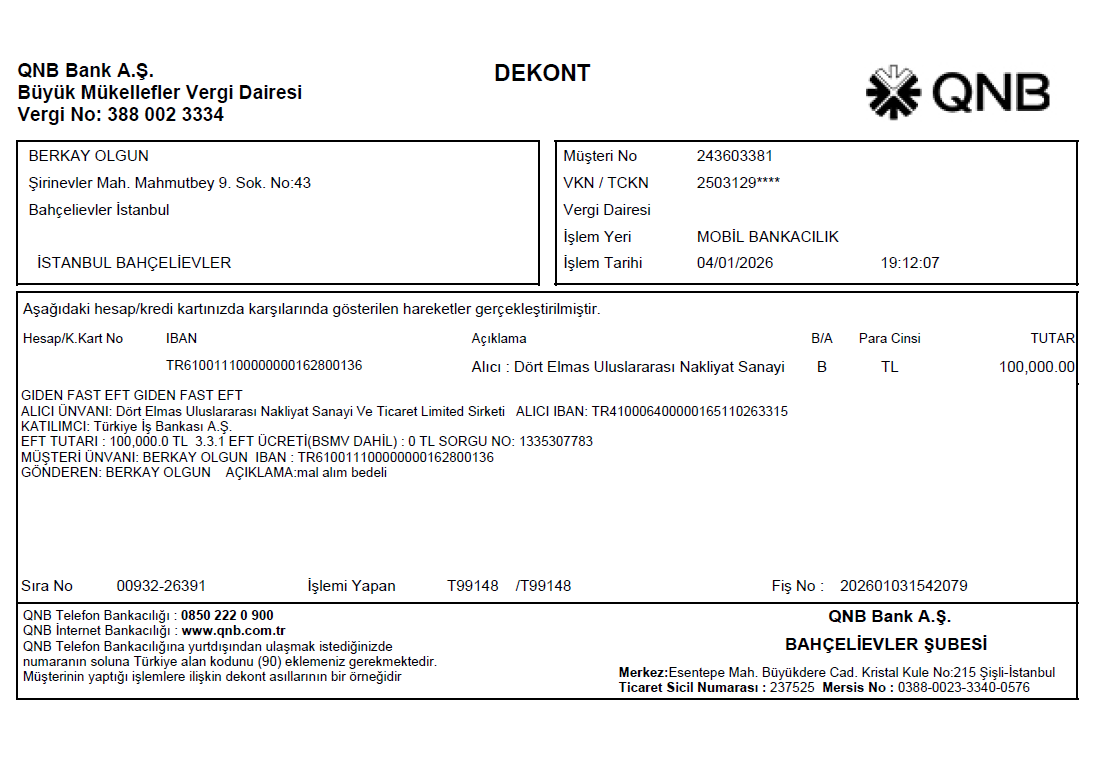 QNB Bank A.Ş.
Büyük Mükellefler Vergi Dairesi
Vergi No: 388 002 3334

DEKONT

QNB

BERKAY OLGUN
Şirinevler Mah. Mahmutbey 9. Sok. No:43
Bahçelievler İstanbul

İSTANBUL BAHÇELİEVLER

| Müşteri No | 243603381 | |
|---|---|---|
| VKN / TCKN | 2503129**** | |
| Vergi Dairesi | | |
| İşlem Yeri | MOBİL BANKACILIK | |
| İşlem Tarihi | 04/01/2026 | 19:12:07 |

Aşağıdaki hesap/kredi kartınızda karşılarında gösterilen hareketler gerçekleştirilmiştir.

| Hesap/K.Kart No | IBAN | Açıklama | B/A | Para Cinsi | TUTAR |
|---|---|---|---|---|---|
| | TR610011100000000162800136 | Alıcı : Dört Elmas Uluslararası Nakliyat Sanayi | B | TL | 100,000.00 |

GIDEN FAST EFT GIDEN FAST EFT
ALICI ÜNVANI: Dört Elmas Uluslararası Nakliyat Sanayi Ve Ticaret Limited Sirketi ALICI IBAN: TR410006400000165110263315
KATILIMCI: Türkiye İş Bankası A.Ş.
EFT TUTARI : 100,000.0 TL 3.3.1 EFT ÜCRETİ(BSMV DAHİL) : 0 TL SORGU NO: 1335307783
MÜŞTERİ ÜNVANI: BERKAY OLGUN IBAN : TR610011100000000162800136
GÖNDEREN: BERKAY OLGUN AÇIKLAMA:mal alım bedeli

Sıra No 00932-26391 İşlemi Yapan T99148 /T99148 Fiş No : 202601031542079

QNB Telefon Bankacılığı : 0850 222 0 900
QNB İnternet Bankacılığı : www.qnb.com.tr
QNB Telefon Bankacılığına yurtdışından ulaşmak istediğinizde numaranın soluna Türkiye alan kodunu (90) eklemeniz gerekmektedir.
Müşterinin yaptığı işlemlere ilişkin dekont asıllarının bir örneğidir

QNB Bank A.Ş.
BAHÇELİEVLER ŞUBESİ
Merkez:Esentepe Mah. Büyükdere Cad. Kristal Kule No:215 Şişli-İstanbul
Ticaret Sicil Numarası : 237525 Mersis No : 0388-0023-3340-0576